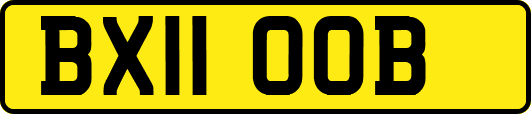 BX11 OOB